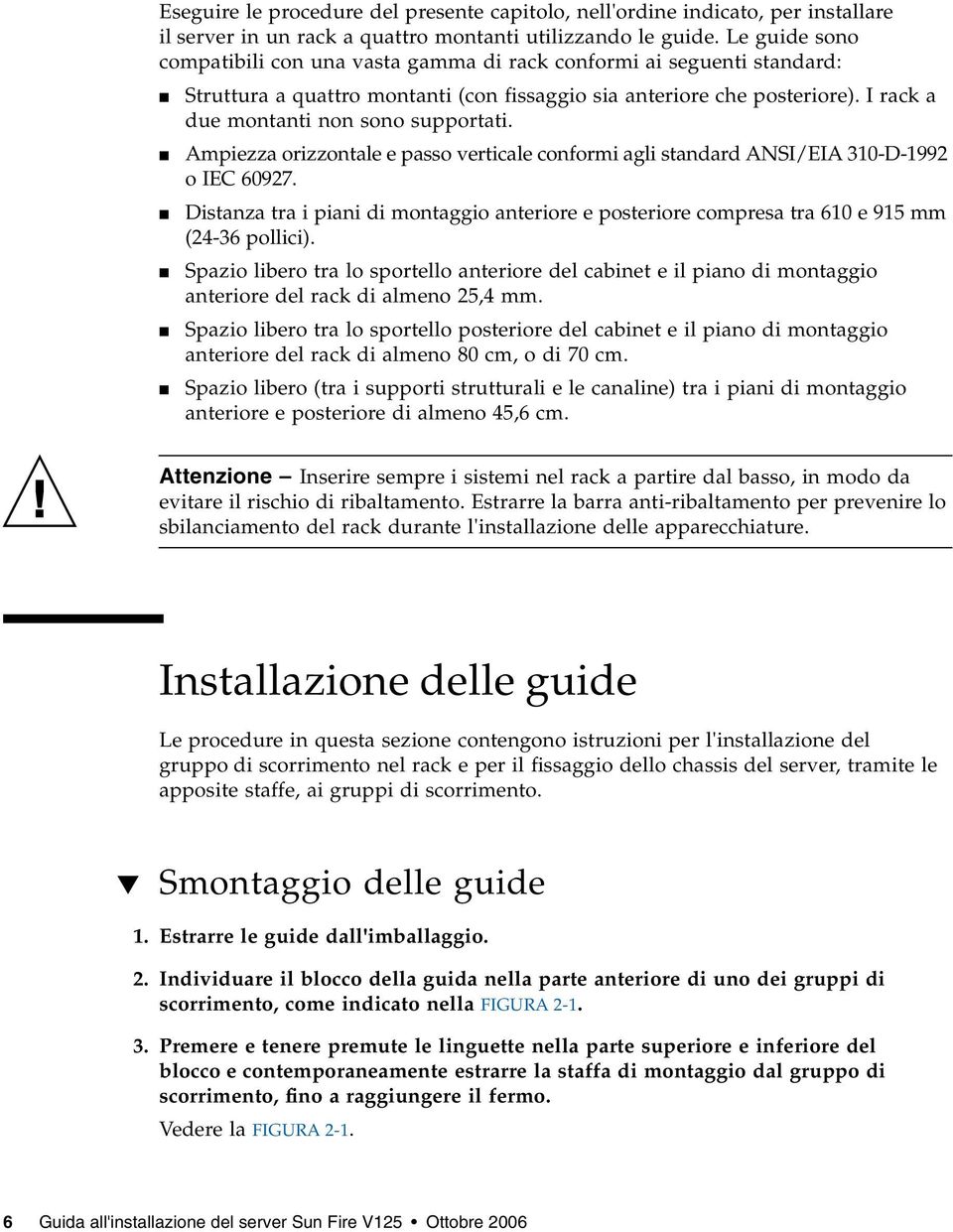 Eseguire le procedure del presente capitolo, nell'ordine indicato, per installare il server in un rack a quattro montanti utilizzando le guide. Le guide sono compatibili con una vasta gamma di rack conformi ai seguenti standard:

■ Struttura a quattro montanti (con fissaggio sia anteriore che posteriore). I rack a due montanti non sono supportati.
■ Ampiezza orizzontale e passo verticale conformi agli standard ANSI/EIA 310-D-1992 o IEC 60927.
■ Distanza tra i piani di montaggio anteriore e posteriore compresa tra 610 e 915 mm (24-36 pollici).
■ Spazio libero tra lo sportello anteriore del cabinet e il piano di montaggio anteriore del rack di almeno 25,4 mm.
■ Spazio libero tra lo sportello posteriore del cabinet e il piano di montaggio anteriore del rack di almeno 80 cm, o di 70 cm.
■ Spazio libero (tra i supporti strutturali e le canaline) tra i piani di montaggio anteriore e posteriore di almeno 45,6 cm.

!

Attenzione – Inserire sempre i sistemi nel rack a partire dal basso, in modo da evitare il rischio di ribaltamento. Estrarre la barra anti-ribaltamento per prevenire lo sbilanciamento del rack durante l'installazione delle apparecchiature.

Installazione delle guide

Le procedure in questa sezione contengono istruzioni per l'installazione del gruppo di scorrimento nel rack e per il fissaggio dello chassis del server, tramite le apposite staffe, ai gruppi di scorrimento.

▼ Smontaggio delle guide

1. Estrarre le guide dall'imballaggio.

2. Individuare il blocco della guida nella parte anteriore di uno dei gruppi di scorrimento, come indicato nella FIGURA 2-1.

3. Premere e tenere premute le linguette nella parte superiore e inferiore del blocco e contemporaneamente estrarre la staffa di montaggio dal gruppo di scorrimento, fino a raggiungere il fermo.

Vedere la FIGURA 2-1.

6 Guida all'installazione del server Sun Fire V125 • Ottobre 2006